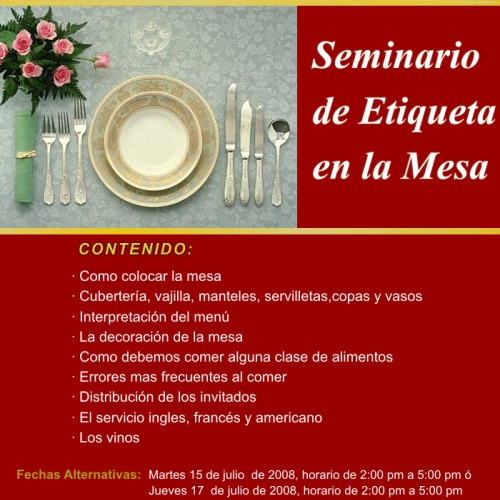 Seminario de Etiqueta en la Mesa

CONTENIDO:

· Como colocar la mesa
· Cubertería, vajilla, manteles, servilletas,copas y vasos
· Interpretación del menú
· La decoración de la mesa
· Como debemos comer alguna clase de alimentos
· Errores mas frecuentes al comer
· Distribución de los invitados
· El servicio ingles, francés y americano
· Los vinos

Fechas Alternativas: Martes 15 de julio de 2008, horario de 2:00 pm a 5:00 pm ó
Jueves 17 de julio de 2008, horario de 2:00 pm a 5:00 pm